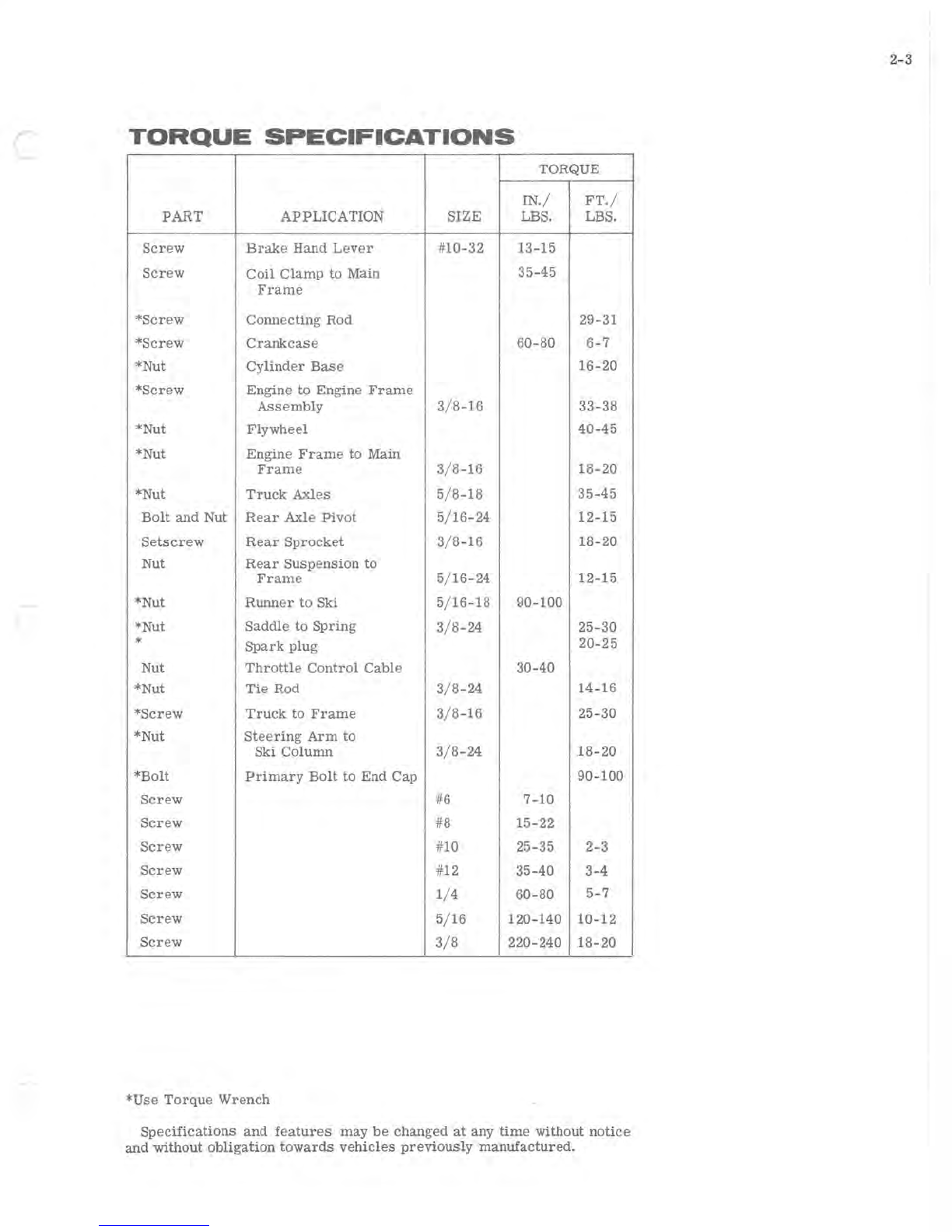 2-3

TORQUE SPECIFICATIONS

| PART | APPLICATION | SIZE | TORQUE IN./ LBS. | TORQUE FT./ LBS. |
|---|---|---|---|---|
| Screw | Brake Hand Lever | #10-32 | 13-15 | |
| Screw | Coil Clamp to Main Frame | | 35-45 | |
| *Screw | Connecting Rod | | | 29-31 |
| *Screw | Crankcase | | 60-80 | 6-7 |
| *Nut | Cylinder Base | | | 16-20 |
| *Screw | Engine to Engine Frame Assembly | 3/8-16 | | 33-38 |
| *Nut | Flywheel | | | 40-45 |
| *Nut | Engine Frame to Main Frame | 3/8-16 | | 18-20 |
| *Nut | Truck Axles | 5/8-18 | | 35-45 |
| Bolt and Nut | Rear Axle Pivot | 5/16-24 | | 12-15 |
| Setscrew | Rear Sprocket | 3/8-16 | | 18-20 |
| Nut | Rear Suspension to Frame | 5/16-24 | | 12-15 |
| *Nut | Runner to Ski | 5/16-18 | 90-100 | |
| *Nut | Saddle to Spring | 3/8-24 | | 25-30 |
| * | Spark plug | | | 20-25 |
| Nut | Throttle Control Cable | | 30-40 | |
| *Nut | Tie Rod | 3/8-24 | | 14-16 |
| *Screw | Truck to Frame | 3/8-16 | | 25-30 |
| *Nut | Steering Arm to Ski Column | 3/8-24 | | 18-20 |
| *Bolt | Primary Bolt to End Cap | | | 90-100 |
| Screw | | #6 | 7-10 | |
| Screw | | #8 | 15-22 | |
| Screw | | #10 | 25-35 | 2-3 |
| Screw | | #12 | 35-40 | 3-4 |
| Screw | | 1/4 | 60-80 | 5-7 |
| Screw | | 5/16 | 120-140 | 10-12 |
| Screw | | 3/8 | 220-240 | 18-20 |

*Use Torque Wrench

Specifications and features may be changed at any time without notice and without obligation towards vehicles previously manufactured.